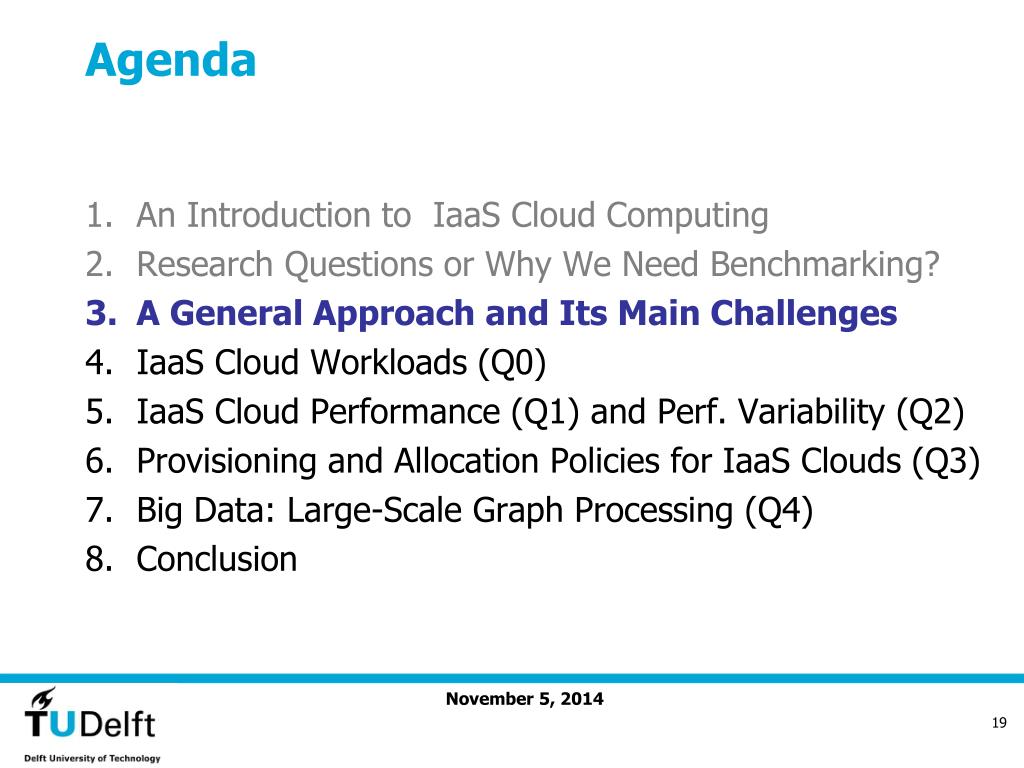 Agenda

1. An Introduction to IaaS Cloud Computing
2. Research Questions or Why We Need Benchmarking?
3. A General Approach and Its Main Challenges
4. IaaS Cloud Workloads (Q0)
5. IaaS Cloud Performance (Q1) and Perf. Variability (Q2)
6. Provisioning and Allocation Policies for IaaS Clouds (Q3)
7. Big Data: Large-Scale Graph Processing (Q4)
8. Conclusion

November 5, 2014

TUDelft
Delft University of Technology

19